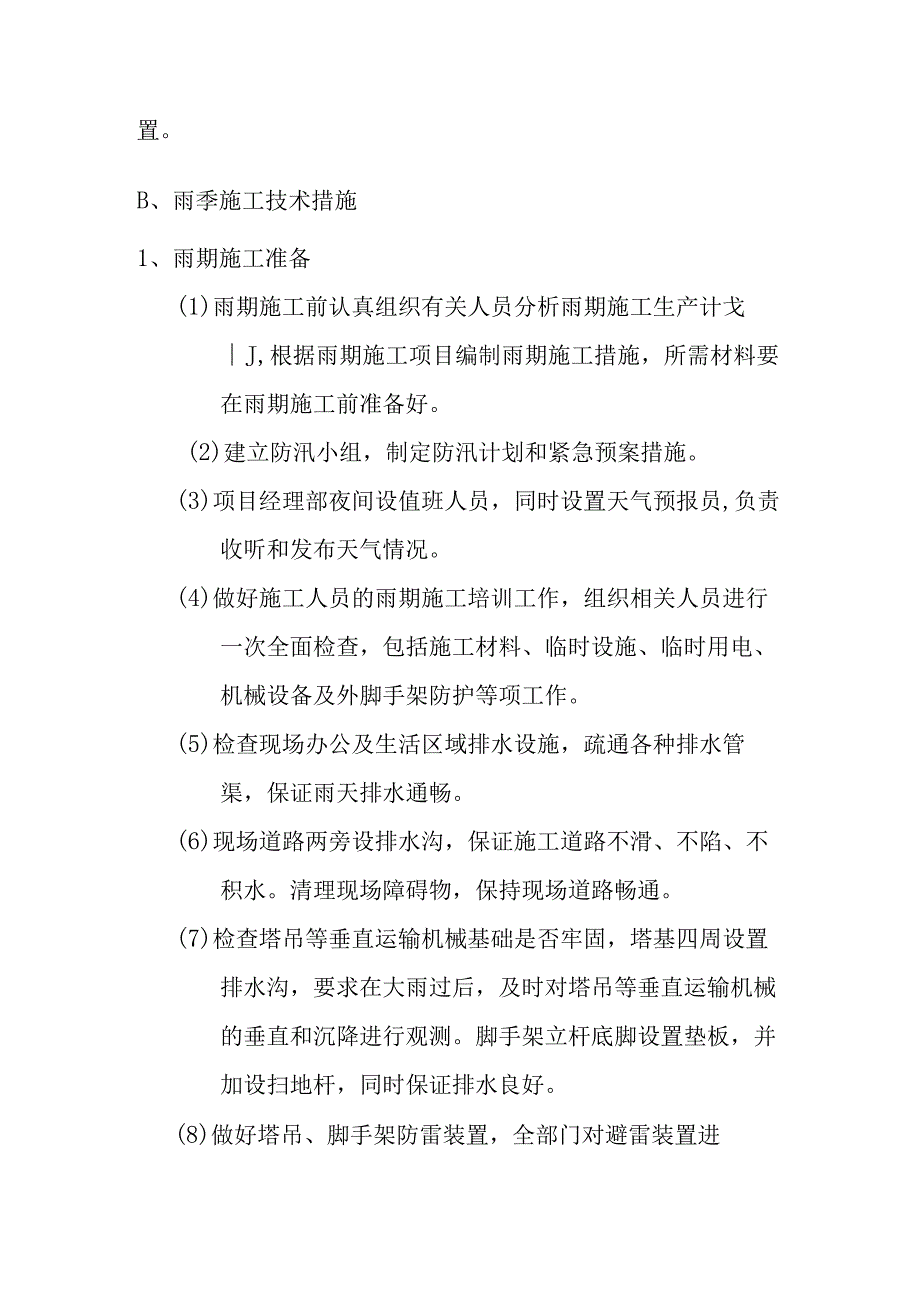 置。

B、雨季施工技术措施

1、雨期施工准备

(1)雨期施工前认真组织有关人员分析雨期施工生产计戈｜J,根据雨期施工项目编制雨期施工措施，所需材料要在雨期施工前准备好。

(2)建立防汛小组，制定防汛计划和紧急预案措施。

(3)项目经理部夜间设值班人员，同时设置天气预报员,负责收听和发布天气情况。

(4)做好施工人员的雨期施工培训工作，组织相关人员进行一次全面检查，包括施工材料、临时设施、临时用电、机械设备及外脚手架防护等项工作。

(5)检查现场办公及生活区域排水设施，疏通各种排水管渠，保证雨天排水通畅。

(6)现场道路两旁设排水沟，保证施工道路不滑、不陷、不积水。清理现场障碍物，保持现场道路畅通。

(7)检查塔吊等垂直运输机械基础是否牢固，塔基四周设置排水沟，要求在大雨过后，及时对塔吊等垂直运输机械的垂直和沉降进行观测。脚手架立杆底脚设置垫板，并加设扫地杆，同时保证排水良好。

(8)做好塔吊、脚手架防雷装置，全部门对避雷装置进